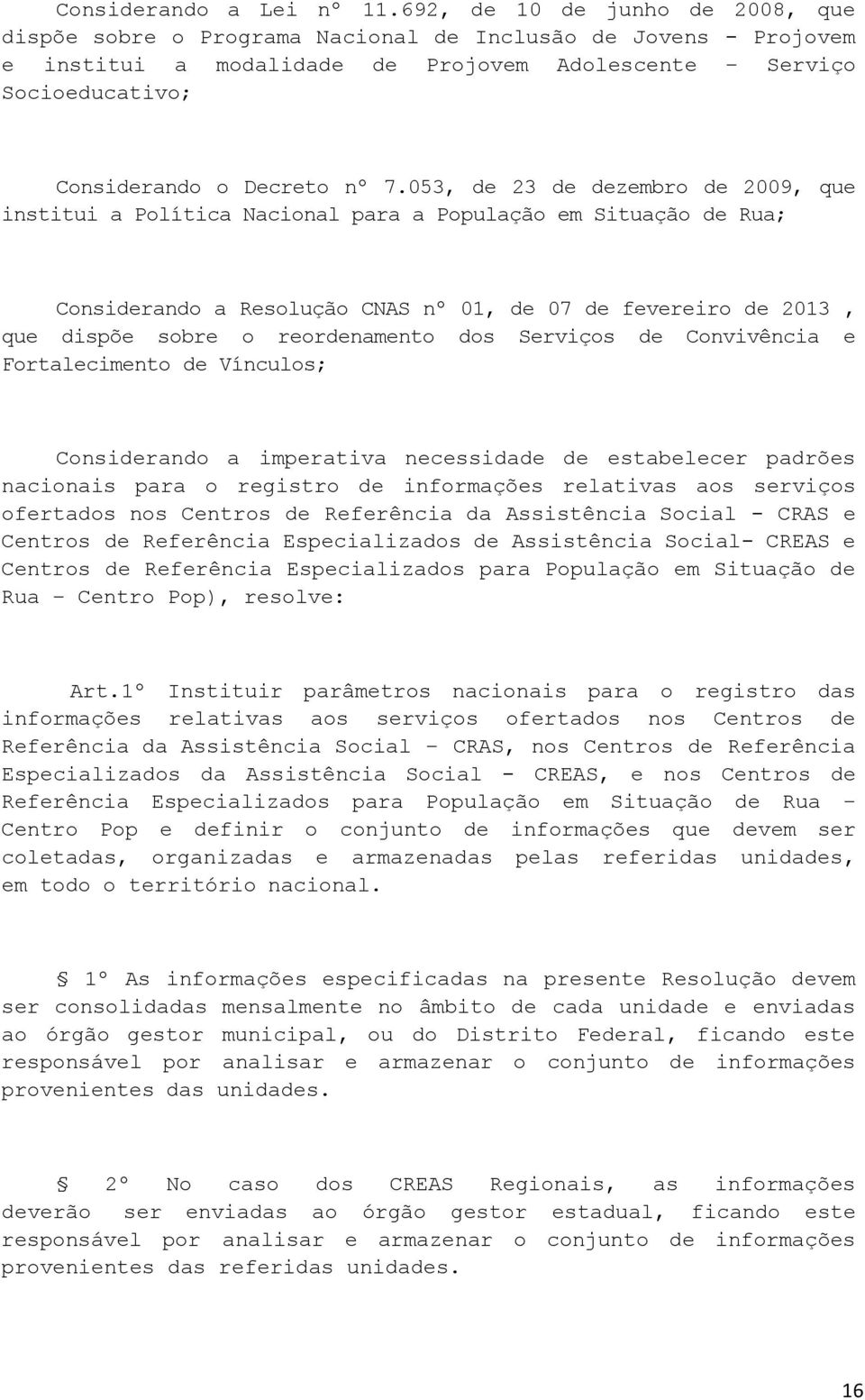 Considerando a Lei nº 11.692, de 10 de junho de 2008, que dispõe sobre o Programa Nacional de Inclusão de Jovens - Projovem e institui a modalidade de Projovem Adolescente – Serviço Socioeducativo;

Considerando o Decreto nº 7.053, de 23 de dezembro de 2009, que institui a Política Nacional para a População em Situação de Rua;

Considerando a Resolução CNAS nº 01, de 07 de fevereiro de 2013 , que dispõe sobre o reordenamento dos Serviços de Convivência e Fortalecimento de Vínculos;

Considerando a imperativa necessidade de estabelecer padrões nacionais para o registro de informações relativas aos serviços ofertados nos Centros de Referência da Assistência Social - CRAS e Centros de Referência Especializados de Assistência Social- CREAS e Centros de Referência Especializados para População em Situação de Rua – Centro Pop), resolve:

Art.1º Instituir parâmetros nacionais para o registro das informações relativas aos serviços ofertados nos Centros de Referência da Assistência Social – CRAS, nos Centros de Referência Especializados da Assistência Social - CREAS, e nos Centros de Referência Especializados para População em Situação de Rua – Centro Pop e definir o conjunto de informações que devem ser coletadas, organizadas e armazenadas pelas referidas unidades, em todo o território nacional.

§ 1º As informações especificadas na presente Resolução devem ser consolidadas mensalmente no âmbito de cada unidade e enviadas ao órgão gestor municipal, ou do Distrito Federal, ficando este responsável por analisar e armazenar o conjunto de informações provenientes das unidades.

§ 2º No caso dos CREAS Regionais, as informações deverão ser enviadas ao órgão gestor estadual, ficando este responsável por analisar e armazenar o conjunto de informações provenientes das referidas unidades.

16